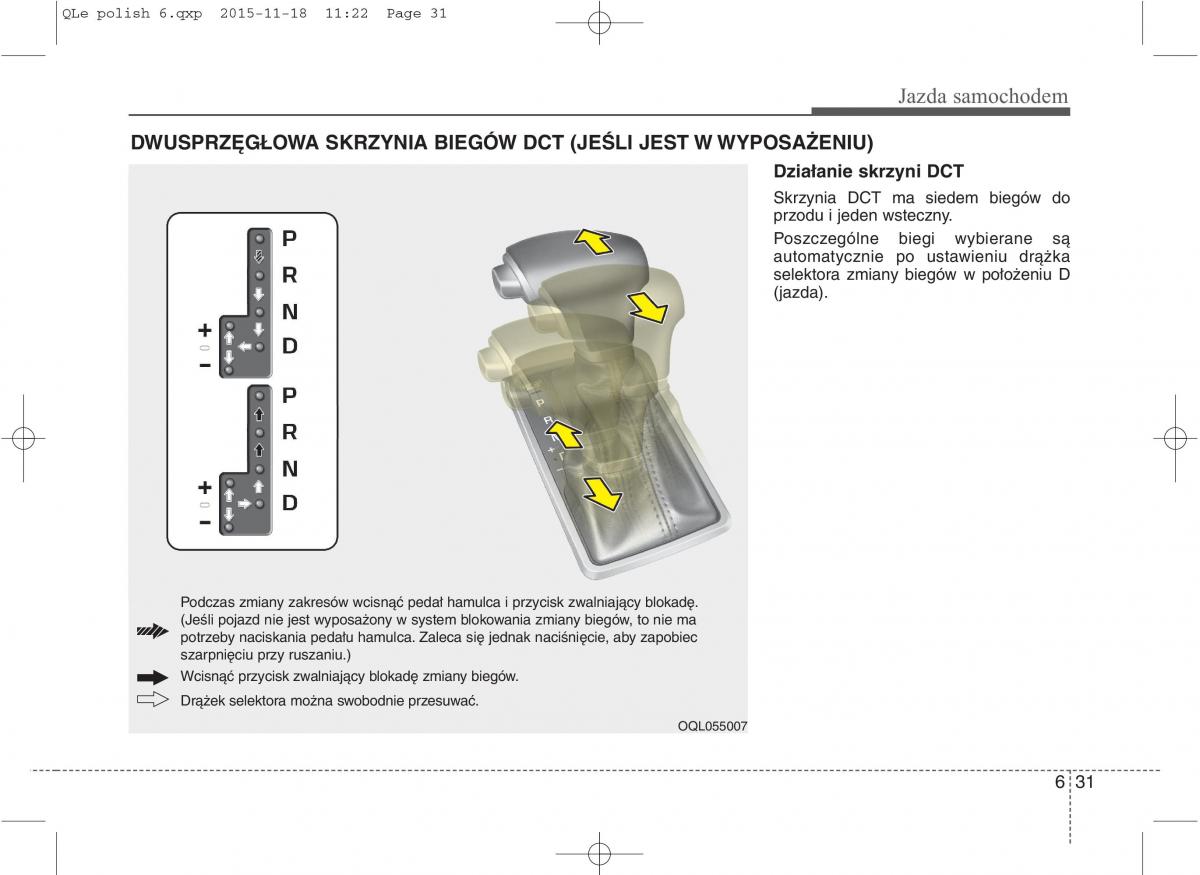 QLe polish 6.qxp 2015-11-18 11:22 Page 31

Jazda samochodem

DWUSPRZĘGŁOWA SKRZYNIA BIEGÓW DCT (JEŚLI JEST W WYPOSAŻENIU)

P
R
N
D
+
−
P
R
N
D
+
−

Podczas zmiany zakresów wcisnąć pedał hamulca i przycisk zwalniający blokadę. (Jeśli pojazd nie jest wyposażony w system blokowania zmiany biegów, to nie ma potrzeby naciskania pedału hamulca. Zaleca się jednak naciśnięcie, aby zapobiec szarpnięciu przy ruszaniu.)

Wcisnąć przycisk zwalniający blokadę zmiany biegów.

Drążek selektora można swobodnie przesuwać.

OQL055007

Działanie skrzyni DCT

Skrzynia DCT ma siedem biegów do przodu i jeden wsteczny.

Poszczególne biegi wybierane są automatycznie po ustawieniu drążka selektora zmiany biegów w położeniu D (jazda).

6 31